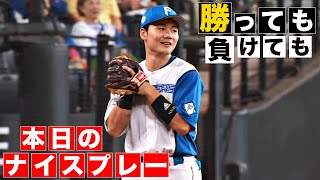 勝っても
負けても

本日の
ナイスプレー